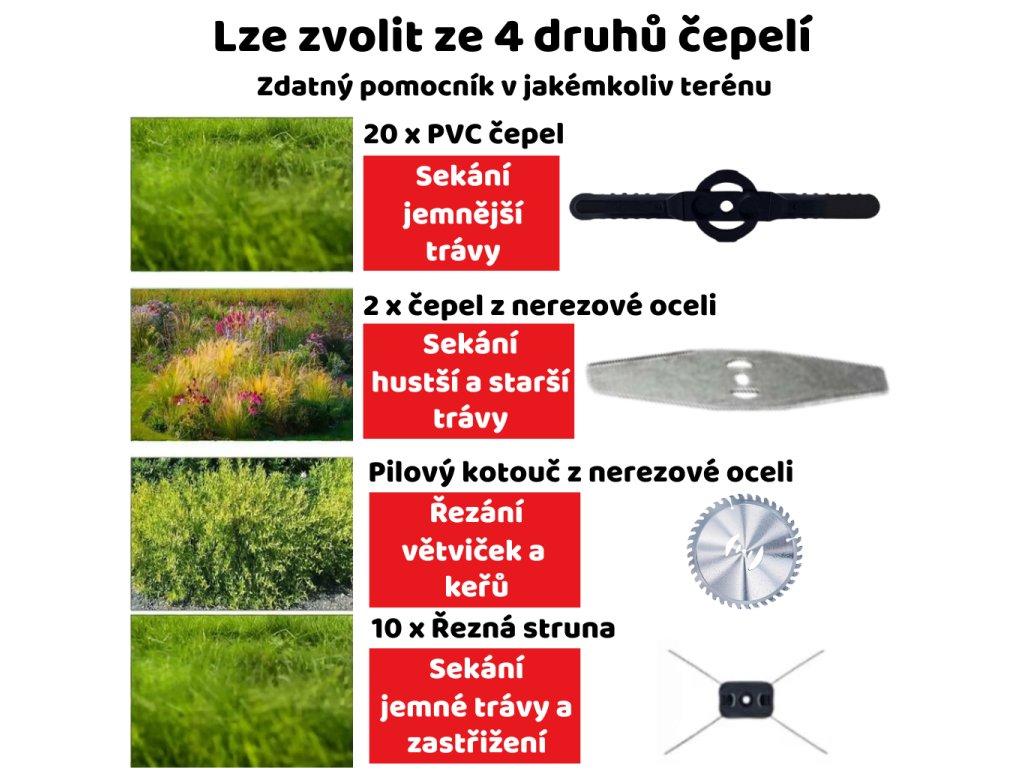 Lze zvolit ze 4 druhů čepelí

Zdatný pomocník v jakémkoliv terénu

20 x PVC čepel

Sekání jemnější trávy

2 x čepel z nerezové oceli

Sekání hustší a starší trávy

Pilový kotouč z nerezové oceli

Řezání větviček a keřů

10 x Řezná struna

Sekání jemné trávy a zastřižení